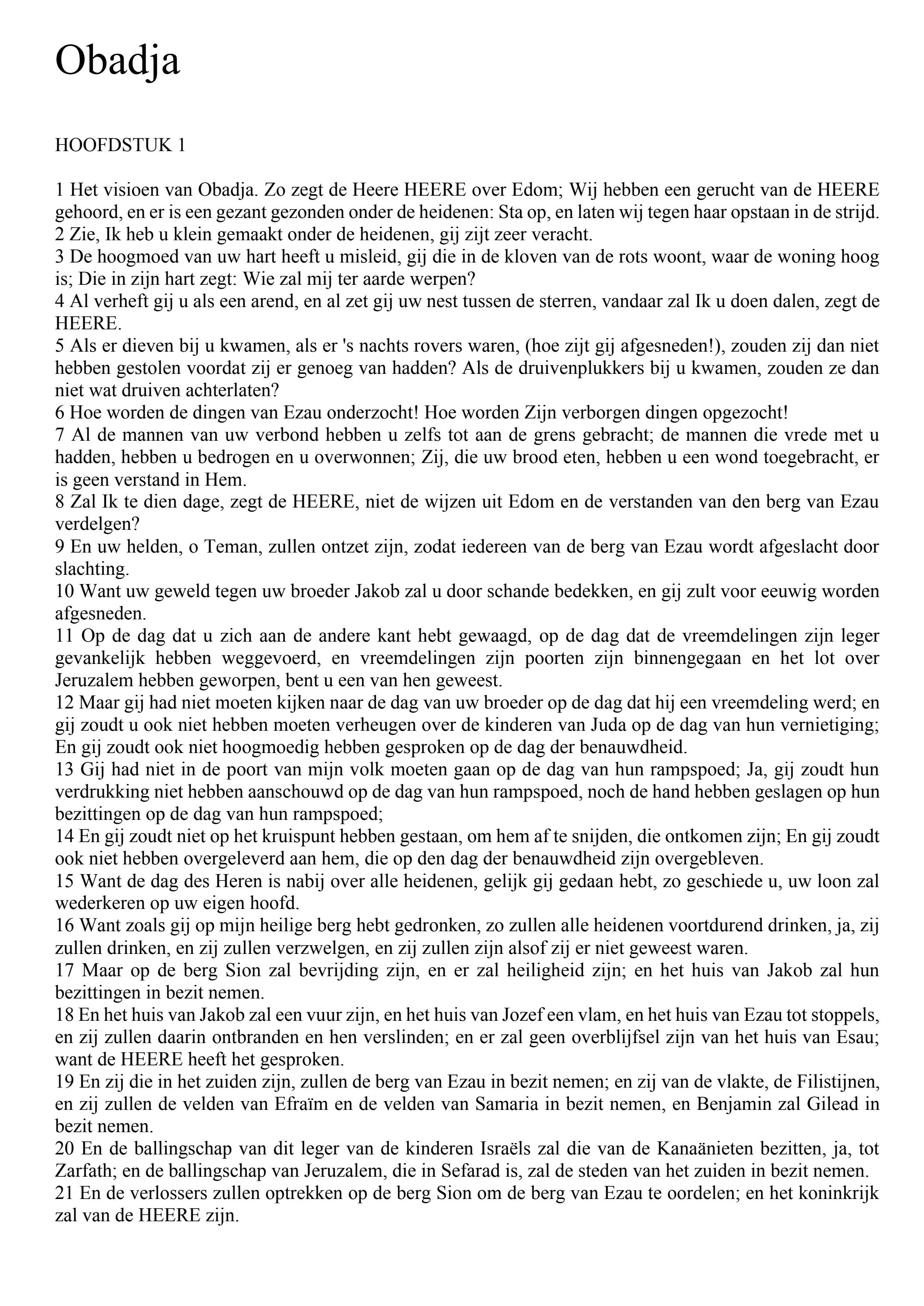 Obadja

HOOFDSTUK 1

1 Het visioen van Obadja. Zo zegt de Heere HEERE over Edom; Wij hebben een gerucht van de HEERE gehoord, en er is een gezant gezonden onder de heidenen: Sta op, en laten wij tegen haar opstaan in de strijd.
2 Zie, Ik heb u klein gemaakt onder de heidenen, gij zijt zeer veracht.
3 De hoogmoed van uw hart heeft u misleid, gij die in de kloven van de rots woont, waar de woning hoog is; Die in zijn hart zegt: Wie zal mij ter aarde werpen?
4 Al verheft gij u als een arend, en al zet gij uw nest tussen de sterren, vandaar zal Ik u doen dalen, zegt de HEERE.
5 Als er dieven bij u kwamen, als er 's nachts rovers waren, (hoe zijt gij afgesneden!), zouden zij dan niet hebben gestolen voordat zij er genoeg van hadden? Als de druivenplukkers bij u kwamen, zouden ze dan niet wat druiven achterlaten?
6 Hoe worden de dingen van Ezau onderzocht! Hoe worden Zijn verborgen dingen opgezocht!
7 Al de mannen van uw verbond hebben u zelfs tot aan de grens gebracht; de mannen die vrede met u hadden, hebben u bedrogen en u overwonnen; Zij, die uw brood eten, hebben u een wond toegebracht, er is geen verstand in Hem.
8 Zal Ik te dien dage, zegt de HEERE, niet de wijzen uit Edom en de verstanden van den berg van Ezau verdelgen?
9 En uw helden, o Teman, zullen ontzet zijn, zodat iedereen van de berg van Ezau wordt afgeslacht door slachting.
10 Want uw geweld tegen uw broeder Jakob zal u door schande bedekken, en gij zult voor eeuwig worden afgesneden.
11 Op de dag dat u zich aan de andere kant hebt gewaagd, op de dag dat de vreemdelingen zijn leger gevankelijk hebben weggevoerd, en vreemdelingen zijn poorten zijn binnengegaan en het lot over Jeruzalem hebben geworpen, bent u een van hen geweest.
12 Maar gij had niet moeten kijken naar de dag van uw broeder op de dag dat hij een vreemdeling werd; en gij zoudt u ook niet hebben moeten verheugen over de kinderen van Juda op de dag van hun vernietiging; En gij zoudt ook niet hoogmoedig hebben gesproken op de dag der benauwdheid.
13 Gij had niet in de poort van mijn volk moeten gaan op de dag van hun rampspoed; Ja, gij zoudt hun verdrukking niet hebben aanschouwd op de dag van hun rampspoed, noch de hand hebben geslagen op hun bezittingen op de dag van hun rampspoed;
14 En gij zoudt niet op het kruispunt hebben gestaan, om hem af te snijden, die ontkomen zijn; En gij zoudt ook niet hebben overgeleverd aan hem, die op den dag der benauwdheid zijn overgebleven.
15 Want de dag des Heren is nabij over alle heidenen, gelijk gij gedaan hebt, zo geschiede u, uw loon zal wederkeren op uw eigen hoofd.
16 Want zoals gij op mijn heilige berg hebt gedronken, zo zullen alle heidenen voortdurend drinken, ja, zij zullen drinken, en zij zullen verzwelgen, en zij zullen zijn alsof zij er niet geweest waren.
17 Maar op de berg Sion zal bevrijding zijn, en er zal heiligheid zijn; en het huis van Jakob zal hun bezittingen in bezit nemen.
18 En het huis van Jakob zal een vuur zijn, en het huis van Jozef een vlam, en het huis van Ezau tot stoppels, en zij zullen daarin ontbranden en hen verslinden; en er zal geen overblijfsel zijn van het huis van Esau; want de HEERE heeft het gesproken.
19 En zij die in het zuiden zijn, zullen de berg van Ezau in bezit nemen; en zij van de vlakte, de Filistijnen, en zij zullen de velden van Efraïm en de velden van Samaria in bezit nemen, en Benjamin zal Gilead in bezit nemen.
20 En de ballingschap van dit leger van de kinderen Israëls zal die van de Kanaänieten bezitten, ja, tot Zarfath; en de ballingschap van Jeruzalem, die in Sefarad is, zal de steden van het zuiden in bezit nemen.
21 En de verlossers zullen optrekken op de berg Sion om de berg van Ezau te oordelen; en het koninkrijk zal van de HEERE zijn.